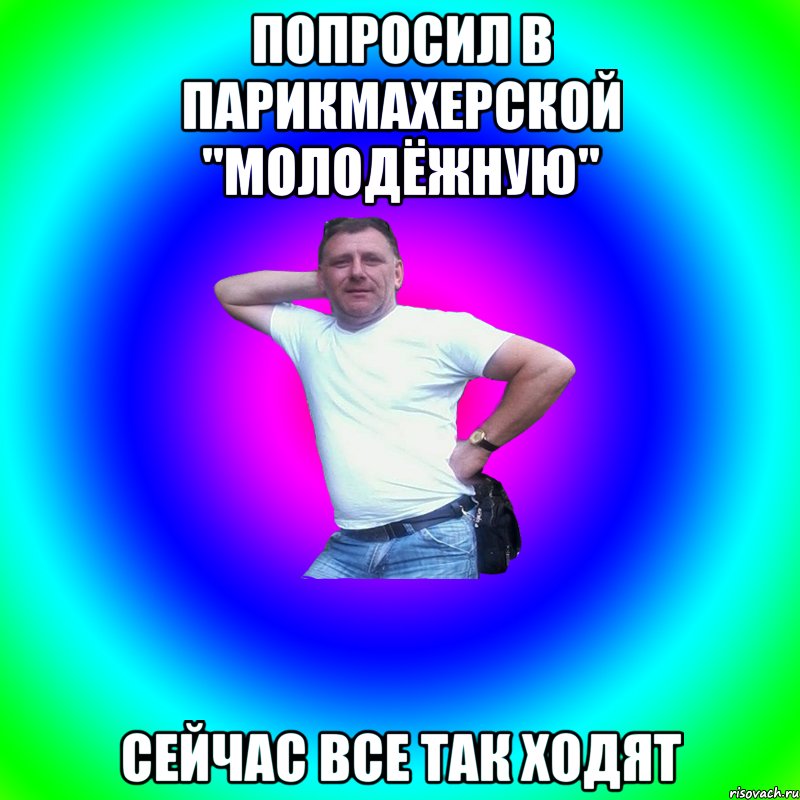 ПОПРОСИЛ В ПАРИКМАХЕРСКОЙ "МОЛОДЁЖНУЮ"

СЕЙЧАС ВСЕ ТАК ХОДЯТ

risovach.ru